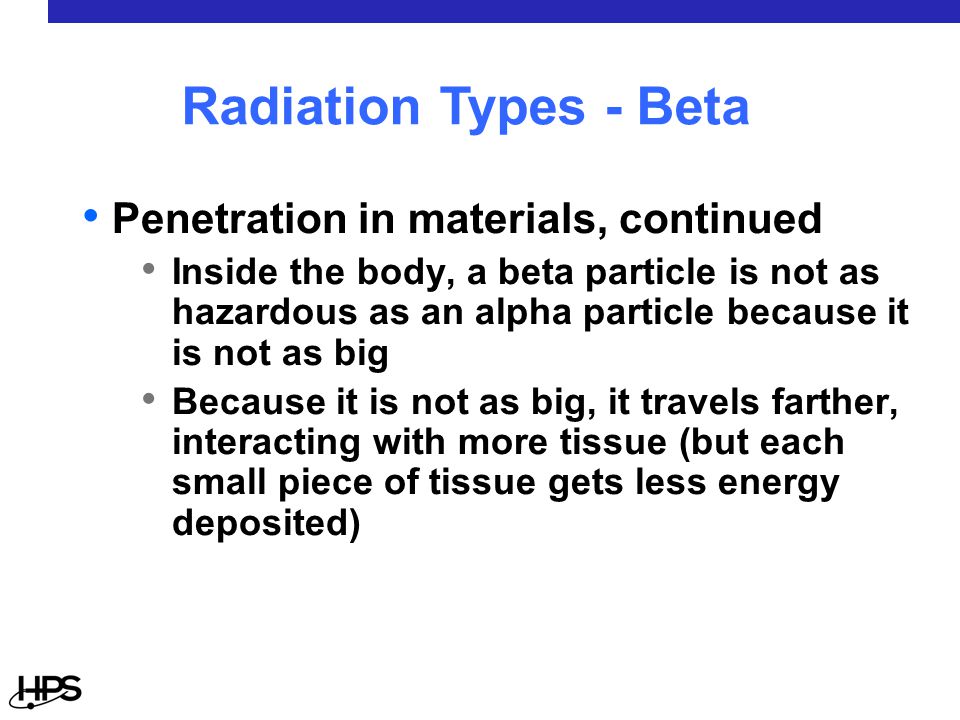 Radiation Types - Beta

• Penetration in materials, continued
  • Inside the body, a beta particle is not as hazardous as an alpha particle because it is not as big
  • Because it is not as big, it travels farther, interacting with more tissue (but each small piece of tissue gets less energy deposited)

HPS